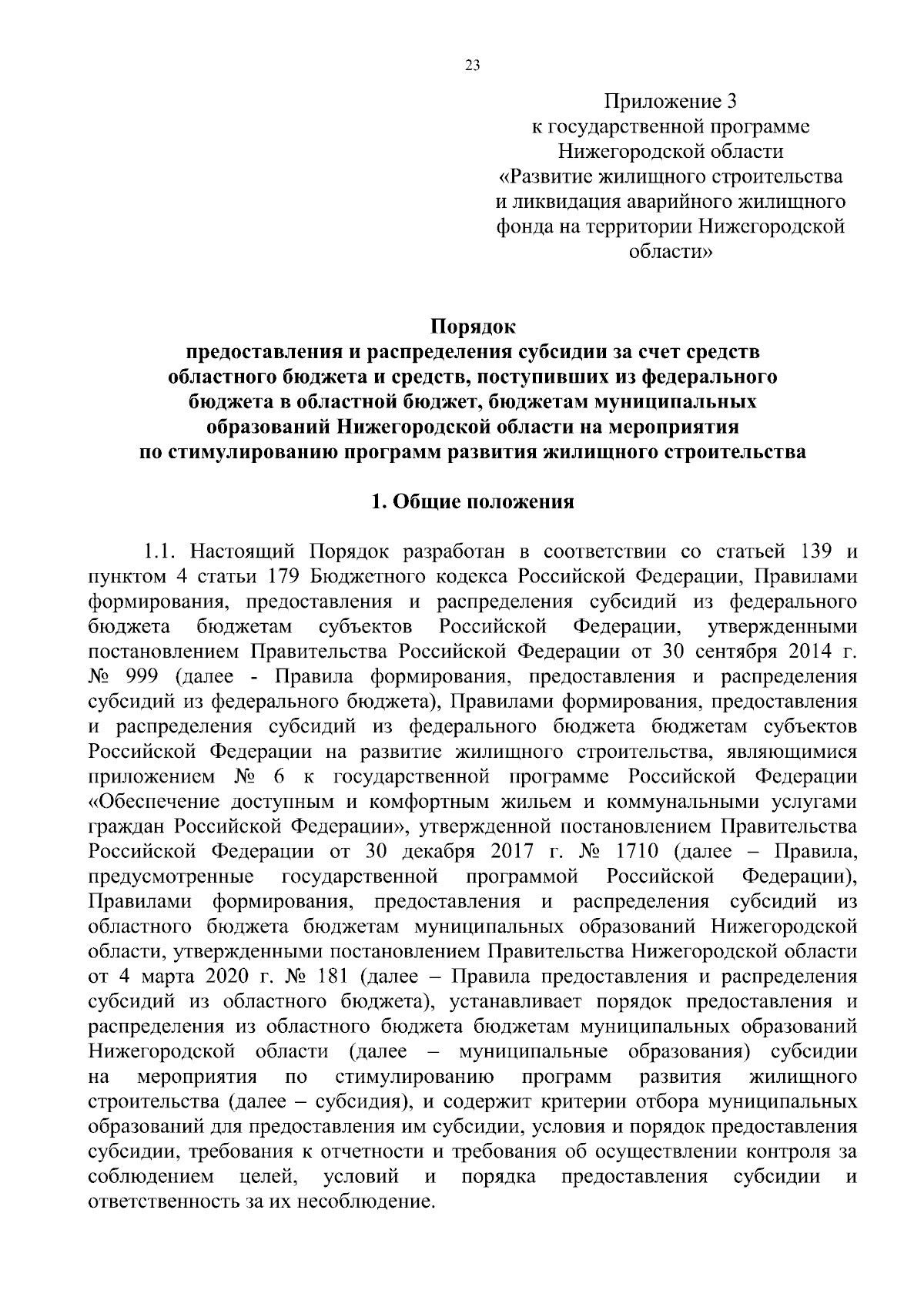 23

Приложение 3
к государственной программе
Нижегородской области
«Развитие жилищного строительства
и ликвидация аварийного жилищного
фонда на территории Нижегородской
области»

Порядок
предоставления и распределения субсидии за счет средств
областного бюджета и средств, поступивших из федерального
бюджета в областной бюджет, бюджетам муниципальных
образований Нижегородской области на мероприятия
по стимулированию программ развития жилищного строительства

1. Общие положения

1.1. Настоящий Порядок разработан в соответствии со статьей 139 и пунктом 4 статьи 179 Бюджетного кодекса Российской Федерации, Правилами формирования, предоставления и распределения субсидий из федерального бюджета бюджетам субъектов Российской Федерации, утвержденными постановлением Правительства Российской Федерации от 30 сентября 2014 г. № 999 (далее - Правила формирования, предоставления и распределения субсидий из федерального бюджета), Правилами формирования, предоставления и распределения субсидий из федерального бюджета бюджетам субъектов Российской Федерации на развитие жилищного строительства, являющимися приложением № 6 к государственной программе Российской Федерации «Обеспечение доступным и комфортным жильем и коммунальными услугами граждан Российской Федерации», утвержденной постановлением Правительства Российской Федерации от 30 декабря 2017 г. № 1710 (далее – Правила, предусмотренные государственной программой Российской Федерации), Правилами формирования, предоставления и распределения субсидий из областного бюджета бюджетам муниципальных образований Нижегородской области, утвержденными постановлением Правительства Нижегородской области от 4 марта 2020 г. № 181 (далее – Правила предоставления и распределения субсидий из областного бюджета), устанавливает порядок предоставления и распределения из областного бюджета бюджетам муниципальных образований Нижегородской области (далее – муниципальные образования) субсидии на мероприятия по стимулированию программ развития жилищного строительства (далее – субсидия), и содержит критерии отбора муниципальных образований для предоставления им субсидии, условия и порядок предоставления субсидии, требования к отчетности и требования об осуществлении контроля за соблюдением целей, условий и порядка предоставления субсидии и ответственность за их несоблюдение.